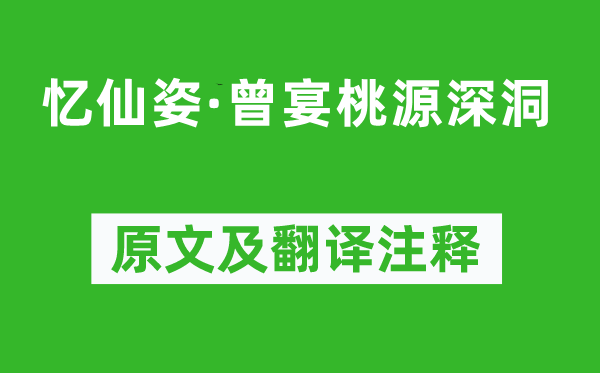 忆仙姿·曾宴桃源深洞

原文及翻译注释